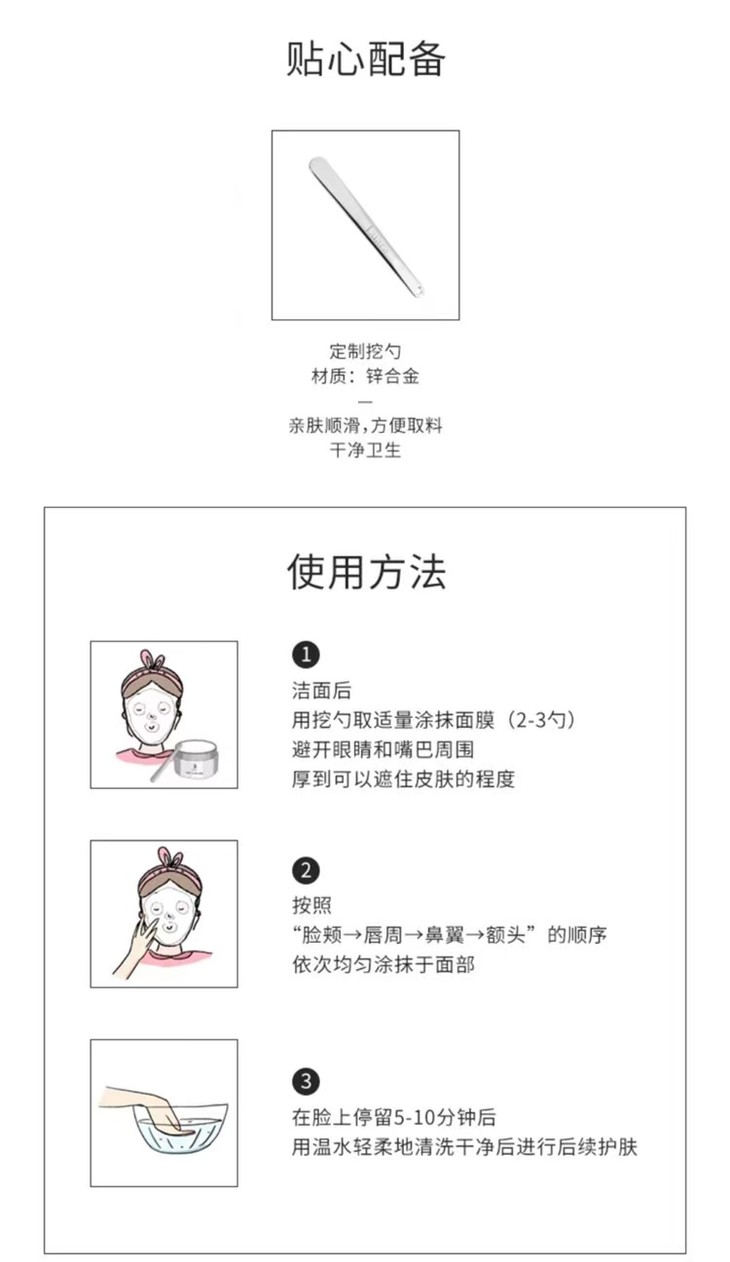 贴心配备

定制挖勺
材质：锌合金
—
亲肤顺滑，方便取料
干净卫生

使用方法

❶
洁面后
用挖勺取适量涂抹面膜（2-3勺）
避开眼睛和嘴巴周围
厚到可以遮住皮肤的程度

❷
按照
“脸颊→唇周→鼻翼→额头”的顺序
依次均匀涂抹于面部

❸
在脸上停留5-10分钟后
用温水轻柔地清洗干净后进行后续护肤